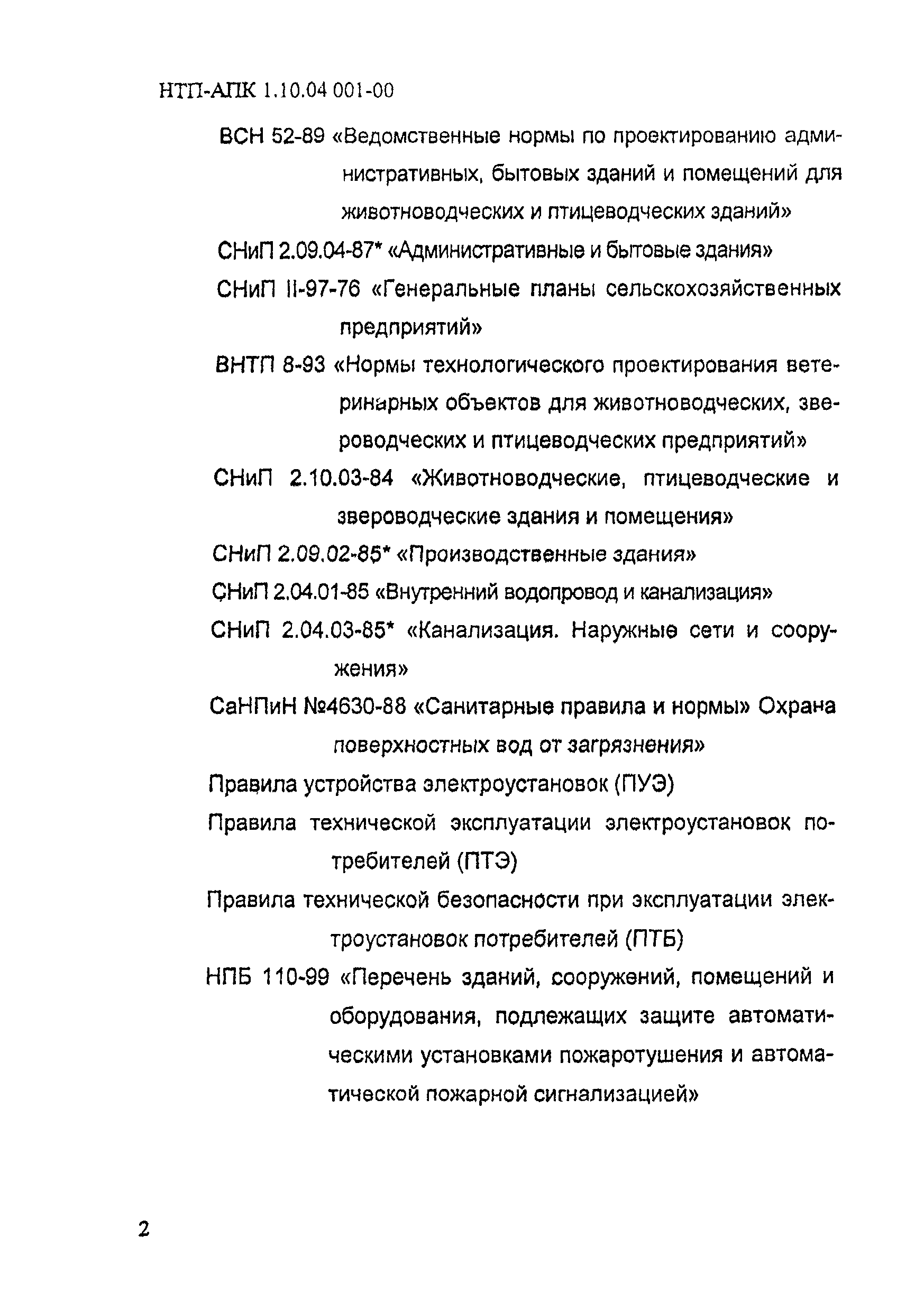 НТП-АПК 1.10.04 001-00

ВСН 52-89 «Ведомственные нормы по проектированию административных, бытовых зданий и помещений для животноводческих и птицеводческих зданий»

СНиП 2.09.04-87* «Административные и бытовые здания»

СНиП II-97-76 «Генеральные планы сельскохозяйственных предприятий»

ВНТП 8-93 «Нормы технологического проектирования ветеринарных объектов для животноводческих, звероводческих и птицеводческих предприятий»

СНиП 2.10.03-84 «Животноводческие, птицеводческие и звероводческие здания и помещения»

СНиП 2.09.02-85* «Производственные здания»

СНиП 2.04.01-85 «Внутренний водопровод и канализация»

СНиП 2.04.03-85* «Канализация. Наружные сети и сооружения»

СаНПиН №4630-88 «Санитарные правила и нормы» Охрана поверхностных вод от загрязнения»

Правила устройства электроустановок (ПУЭ)

Правила технической эксплуатации электроустановок потребителей (ПТЭ)

Правила технической безопасности при эксплуатации электроустановок потребителей (ПТБ)

НПБ 110-99 «Перечень зданий, сооружений, помещений и оборудования, подлежащих защите автоматическими установками пожаротушения и автоматической пожарной сигнализацией»

2